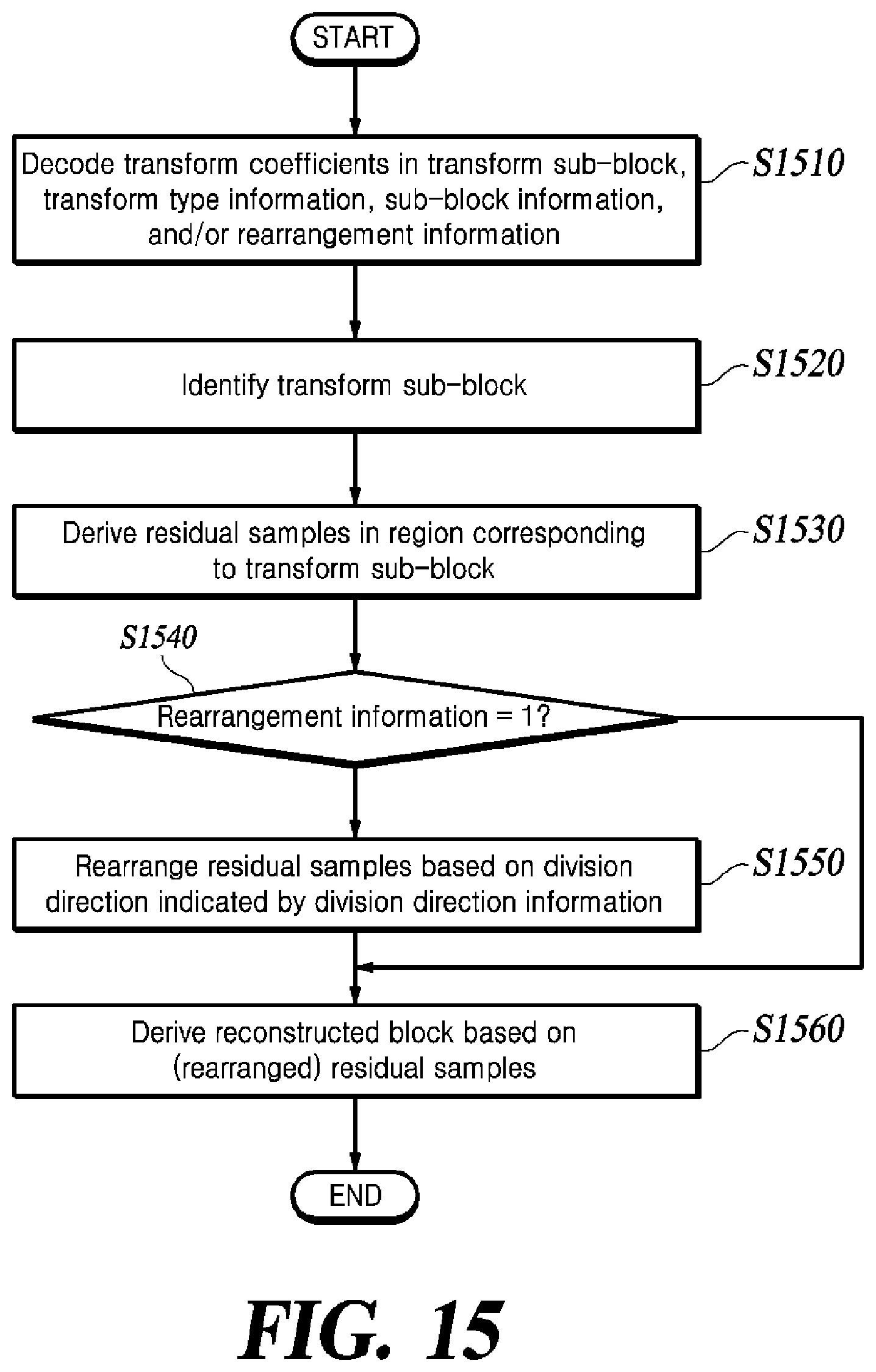 START

Decode transform coefficients in transform sub-block, transform type information, sub-block information, and/or rearrangement information

S1510

Identify transform sub-block

S1520

Derive residual samples in region corresponding to transform sub-block

S1530

S1540

Rearrangement information = 1?

Rearrange residual samples based on division direction indicated by division direction information

S1550

Derive reconstructed block based on (rearranged) residual samples

S1560

END

FIG. 15